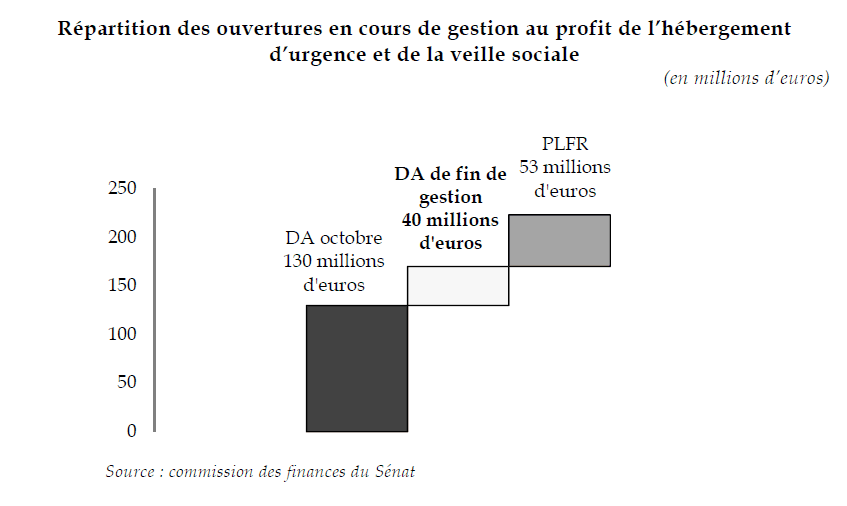 Répartition des ouvertures en cours de gestion au profit de l'hébergement d'urgence et de la veille sociale

(en millions d'euros)

250
200
150
100
50
0

DA octobre 130 millions d'euros

DA de fin de gestion 40 millions d'euros

PLFR 53 millions d'euros

Source : commission des finances du Sénat